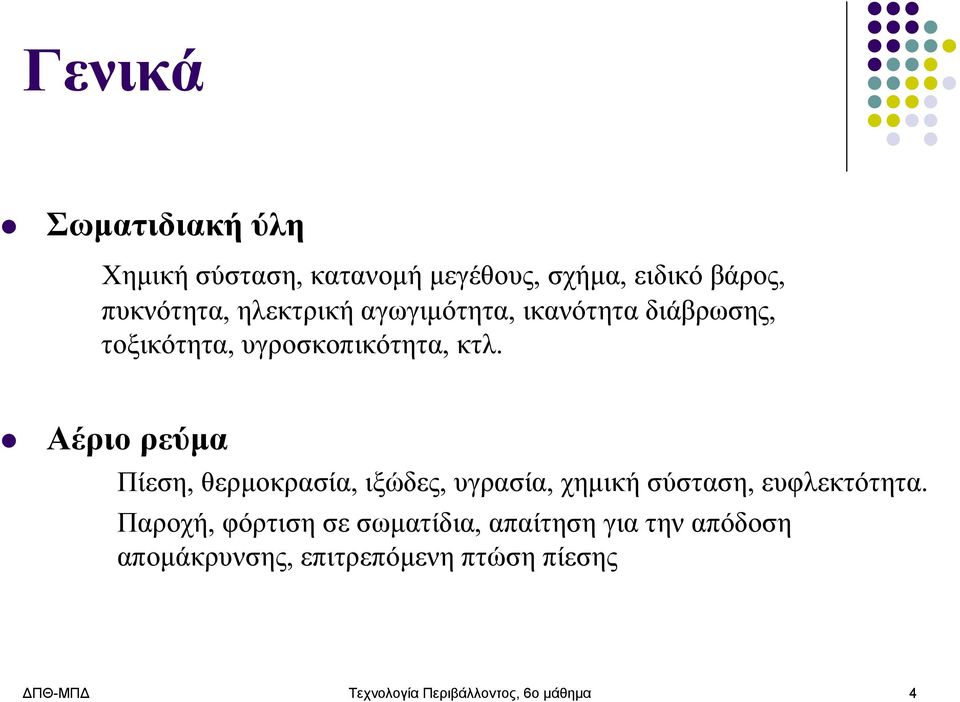 Γενικά

Σωματιδιακή ύλη

Χημική σύσταση, κατανομή μεγέθους, σχήμα, ειδικό βάρος, πυκνότητα, ηλεκτρική αγωγιμότητα, ικανότητα διάβρωσης, τοξικότητα, υγροσκοπικότητα, κτλ.

Αέριο ρεύμα

Πίεση, θερμοκρασία, ιξώδες, υγρασία, χημική σύσταση, ευφλεκτότητα.

Παροχή, φόρτιση σε σωματίδια, απαίτηση για την απόδοση απομάκρυνσης, επιτρεπόμενη πτώση πίεσης

ΔΠΘ-ΜΠΔ

Τεχνολογία Περιβάλλοντος, 6ο μάθημα

4